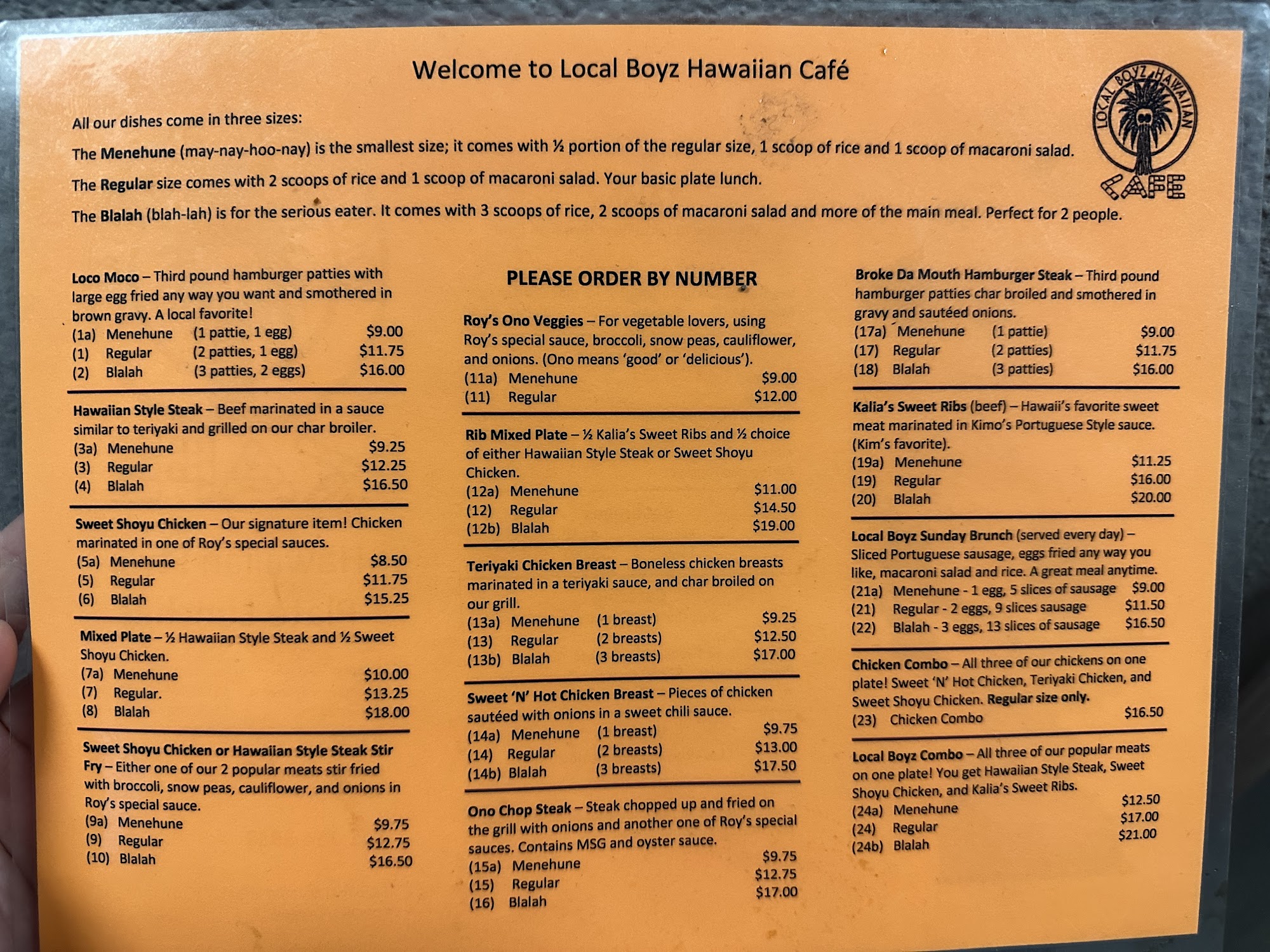 Welcome to Local Boyz Hawaiian Café

LOCAL BOYZ HAWAIIAN CAFE

All our dishes come in three sizes:

The Menehune (may-nay-hoo-nay) is the smallest size; it comes with ½ portion of the regular size, 1 scoop of rice and 1 scoop of macaroni salad.

The Regular size comes with 2 scoops of rice and 1 scoop of macaroni salad. Your basic plate lunch.

The Blalah (blah-lah) is for the serious eater. It comes with 3 scoops of rice, 2 scoops of macaroni salad and more of the main meal. Perfect for 2 people.

Loco Moco – Third pound hamburger patties with large egg fried any way you want and smothered in brown gravy. A local favorite!
(1a) Menehune (1 pattie, 1 egg) $9.00
(1) Regular (2 patties, 1 egg) $11.75
(2) Blalah (3 patties, 2 eggs) $16.00

Hawaiian Style Steak – Beef marinated in a sauce similar to teriyaki and grilled on our char broiler.
(3a) Menehune $9.25
(3) Regular $12.25
(4) Blalah $16.50

Sweet Shoyu Chicken – Our signature item! Chicken marinated in one of Roy's special sauces.
(5a) Menehune $8.50
(5) Regular $11.75
(6) Blalah $15.25

Mixed Plate – ½ Hawaiian Style Steak and ½ Sweet Shoyu Chicken.
(7a) Menehune $10.00
(7) Regular. $13.25
(8) Blalah $18.00

Sweet Shoyu Chicken or Hawaiian Style Steak Stir Fry – Either one of our 2 popular meats stir fried with broccoli, snow peas, cauliflower, and onions in Roy's special sauce.
(9a) Menehune $9.75
(9) Regular $12.75
(10) Blalah $16.50

PLEASE ORDER BY NUMBER

Roy's Ono Veggies – For vegetable lovers, using Roy's special sauce, broccoli, snow peas, cauliflower, and onions. (Ono means 'good' or 'delicious').
(11a) Menehune $9.00
(11) Regular $12.00

Rib Mixed Plate – ½ Kalia's Sweet Ribs and ½ choice of either Hawaiian Style Steak or Sweet Shoyu Chicken.
(12a) Menehune $11.00
(12) Regular $14.50
(12b) Blalah $19.00

Teriyaki Chicken Breast – Boneless chicken breasts marinated in a teriyaki sauce, and char broiled on our grill.
(13a) Menehune (1 breast) $9.25
(13) Regular (2 breasts) $12.50
(13b) Blalah (3 breasts) $17.00

Sweet 'N' Hot Chicken Breast – Pieces of chicken sautéed with onions in a sweet chili sauce.
(14a) Menehune (1 breast) $9.75
(14) Regular (2 breasts) $13.00
(14b) Blalah (3 breasts) $17.50

Ono Chop Steak – Steak chopped up and fried on the grill with onions and another one of Roy's special sauces. Contains MSG and oyster sauce.
(15a) Menehune $9.75
(15) Regular $12.75
(16) Blalah $17.00

Broke Da Mouth Hamburger Steak – Third pound hamburger patties char broiled and smothered in gravy and sautéed onions.
(17a) Menehune (1 pattie) $9.00
(17) Regular (2 patties) $11.75
(18) Blalah (3 patties) $16.00

Kalia's Sweet Ribs (beef) – Hawaii's favorite sweet meat marinated in Kimo's Portuguese Style sauce. (Kim's favorite).
(19a) Menehune $11.25
(19) Regular $16.00
(20) Blalah $20.00

Local Boyz Sunday Brunch (served every day) – Sliced Portuguese sausage, eggs fried any way you like, macaroni salad and rice. A great meal anytime.
(21a) Menehune - 1 egg, 5 slices of sausage $9.00
(21) Regular - 2 eggs, 9 slices sausage $11.50
(22) Blalah - 3 eggs, 13 slices of sausage $16.50

Chicken Combo – All three of our chickens on one plate! Sweet 'N' Hot Chicken, Teriyaki Chicken, and Sweet Shoyu Chicken. Regular size only.
(23) Chicken Combo $16.50

Local Boyz Combo – All three of our popular meats on one plate! You get Hawaiian Style Steak, Sweet Shoyu Chicken, and Kalia's Sweet Ribs.
(24a) Menehune $12.50
(24) Regular $17.00
(24b) Blalah $21.00